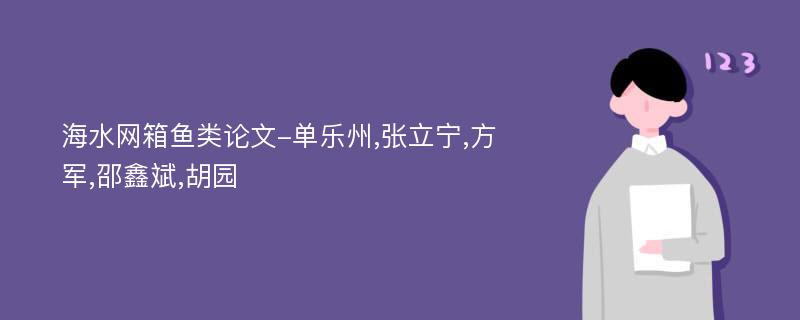 海水网箱鱼类论文-单乐州,张立宁,方军,邵鑫斌,胡园

123